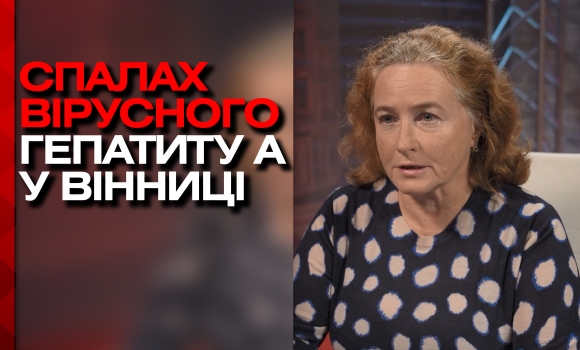 СПАЛАХ ВІРУСНОГО ГЕПАТИТУ А У ВІННИЦІ